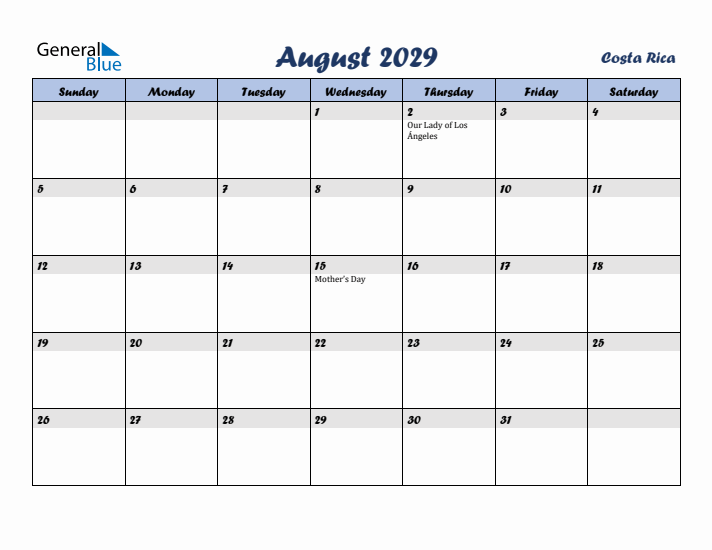 General Blue

August 2029

Costa Rica

| Sunday | Monday | Tuesday | Wednesday | Thursday | Friday | Saturday |
|---|---|---|---|---|---|---|
| | | | 1 | 2 Our Lady of Los Ángeles | 3 | 4 |
| 5 | 6 | 7 | 8 | 9 | 10 | 11 |
| 12 | 13 | 14 | 15 Mother's Day | 16 | 17 | 18 |
| 19 | 20 | 21 | 22 | 23 | 24 | 25 |
| 26 | 27 | 28 | 29 | 30 | 31 | |